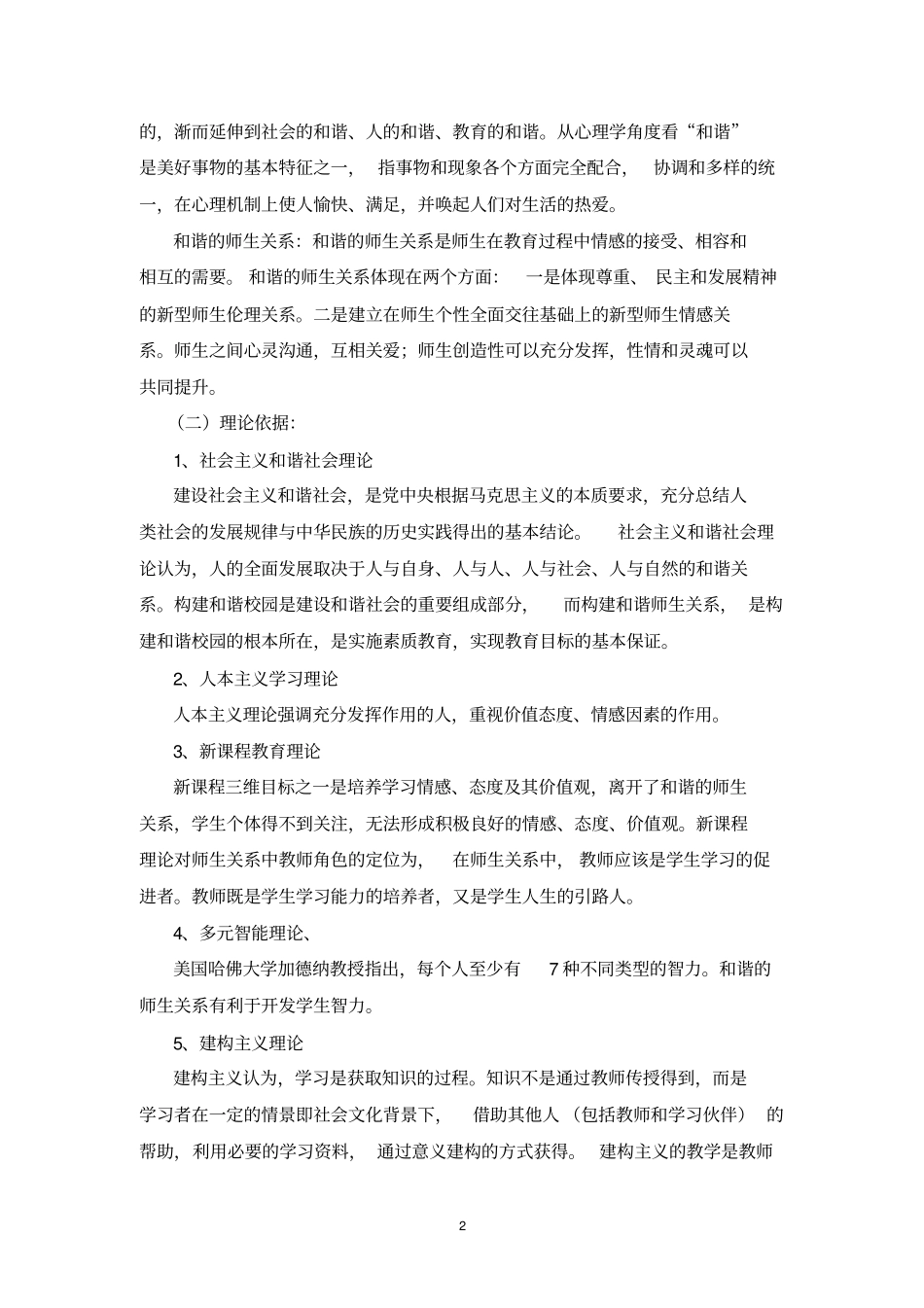 的，渐而延伸到社会的和谐、人的和谐、教育的和谐。从心理学角度看“和谐”是美好事物的基本特征之一，指事物和现象各个方面完全配合，协调和多样的统一，在心理机制上使人愉快、满足，并唤起人们对生活的热爱。

和谐的师生关系：和谐的师生关系是师生在教育过程中情感的接受、相容和相互的需要。和谐的师生关系体现在两个方面：一是体现尊重、民主和发展精神的新型师生伦理关系。二是建立在师生个性全面交往基础上的新型师生情感关系。师生之间心灵沟通，互相关爱；师生创造性可以充分发挥，性情和灵魂可以共同提升。

（二）理论依据:

1、社会主义和谐社会理论

建设社会主义和谐社会，是党中央根据马克思主义的本质要求，充分总结人类社会的发展规律与中华民族的历史实践得出的基本结论。社会主义和谐社会理论认为，人的全面发展取决于人与自身、人与人、人与社会、人与自然的和谐关系。构建和谐校园是建设和谐社会的重要组成部分，而构建和谐师生关系，是构建和谐校园的根本所在，是实施素质教育，实现教育目标的基本保证。

2、人本主义学习理论

人本主义理论强调充分发挥作用的人，重视价值态度、情感因素的作用。

3、新课程教育理论

新课程三维目标之一是培养学习情感、态度及其价值观，离开了和谐的师生关系，学生个体得不到关注，无法形成积极良好的情感、态度、价值观。新课程理论对师生关系中教师角色的定位为，在师生关系中，教师应该是学生学习的促进者。教师既是学生学习能力的培养者，又是学生人生的引路人。

4、多元智能理论、

美国哈佛大学加德纳教授指出，每个人至少有 7 种不同类型的智力。和谐的师生关系有利于开发学生智力。

5、建构主义理论

建构主义认为，学习是获取知识的过程。知识不是通过教师传授得到，而是学习者在一定的情景即社会文化背景下，借助其他人（包括教师和学习伙伴）的帮助，利用必要的学习资料，通过意义建构的方式获得。建构主义的教学是教师

2